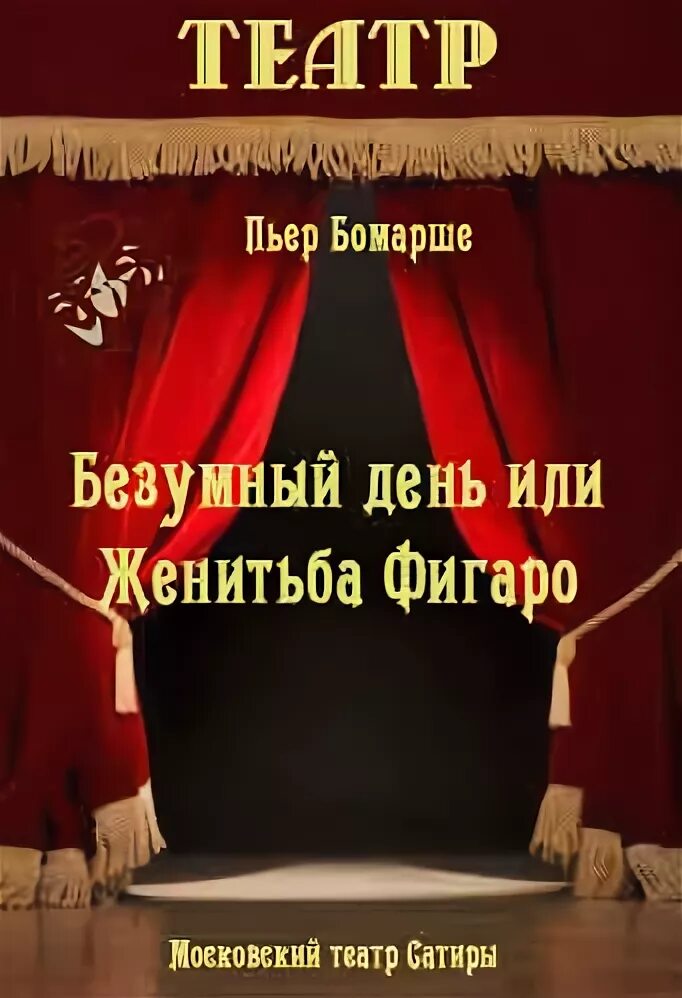 ТЕАТР

Пьер Бомарше

Безумный день или Женитьба Фигаро

Московский театр Сатиры